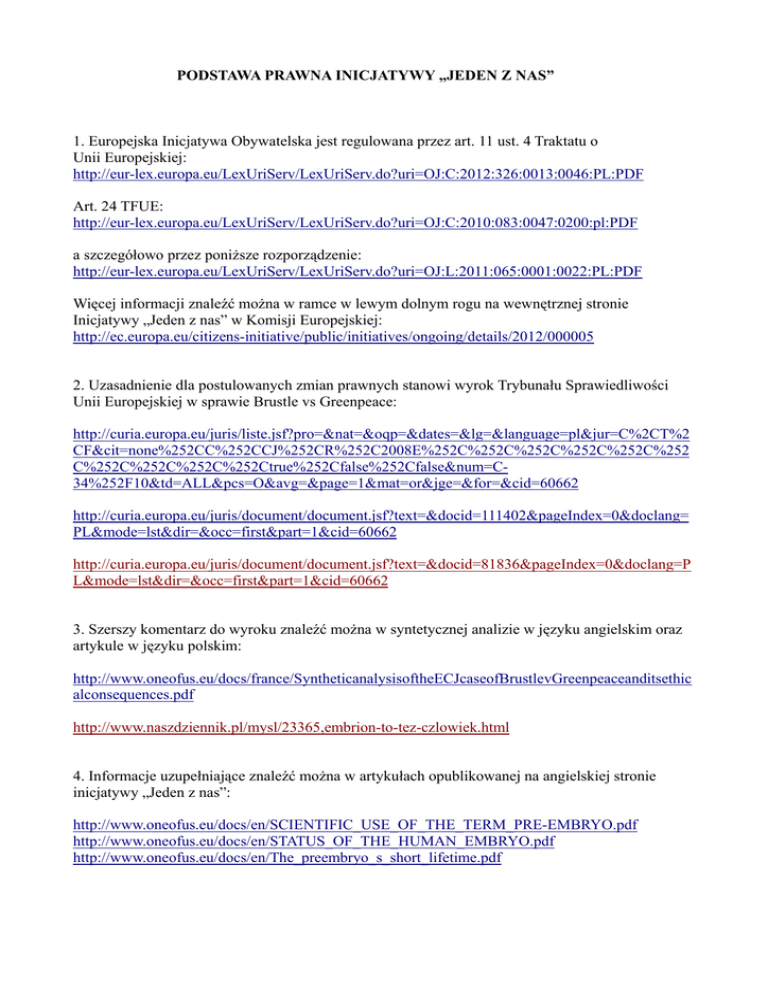 PODSTAWA PRAWNA INICJATYWY „JEDEN Z NAS”

1. Europejska Inicjatywa Obywatelska jest regulowana przez art. 11 ust. 4 Traktatu o Unii Europejskiej:
http://eur-lex.europa.eu/LexUriServ/LexUriServ.do?uri=OJ:C:2012:326:0013:0046:PL:PDF

Art. 24 TFUE:
http://eur-lex.europa.eu/LexUriServ/LexUriServ.do?uri=OJ:C:2010:083:0047:0200:pl:PDF

a szczegółowo przez poniższe rozporządzenie:
http://eur-lex.europa.eu/LexUriServ/LexUriServ.do?uri=OJ:L:2011:065:0001:0022:PL:PDF

Więcej informacji znaleźć można w ramce w lewym dolnym rogu na wewnętrznej stronie Inicjatywy „Jeden z nas” w Komisji Europejskiej:
http://ec.europa.eu/citizens-initiative/public/initiatives/ongoing/details/2012/000005

2. Uzasadnienie dla postulowanych zmian prawnych stanowi wyrok Trybunału Sprawiedliwości Unii Europejskiej w sprawie Brustle vs Greenpeace:

http://curia.europa.eu/juris/liste.jsf?pro=&nat=&oqp=&dates=&lg=&language=pl&jur=C%2CT%2CF&cit=none%252CC%252CCJ%252CR%252C2008E%252C%252C%252C%252C%252C%252C%252C%252C%252C%252Ctrue%252Cfalse%252Cfalse&num=C-34%252F10&td=ALL&pcs=O&avg=&page=1&mat=or&jge=&for=&cid=60662

http://curia.europa.eu/juris/document/document.jsf?text=&docid=111402&pageIndex=0&doclang=PL&mode=lst&dir=&occ=first&part=1&cid=60662

http://curia.europa.eu/juris/document/document.jsf?text=&docid=81836&pageIndex=0&doclang=PL&mode=lst&dir=&occ=first&part=1&cid=60662

3. Szerszy komentarz do wyroku znaleźć można w syntetycznej analizie w języku angielskim oraz artykule w języku polskim:

http://www.oneofus.eu/docs/france/SyntheticanalysisoftheECJcaseofBrustlevGreenpeaceanditsethicalconsequences.pdf

http://www.naszdziennik.pl/mysl/23365,embrion-to-tez-czlowiek.html

4. Informacje uzupełniające znaleźć można w artykułach opublikowanej na angielskiej stronie inicjatywy „Jeden z nas”:

http://www.oneofus.eu/docs/en/SCIENTIFIC_USE_OF_THE_TERM_PRE-EMBRYO.pdf
http://www.oneofus.eu/docs/en/STATUS_OF_THE_HUMAN_EMBRYO.pdf
http://www.oneofus.eu/docs/en/The_preembryo_s_short_lifetime.pdf